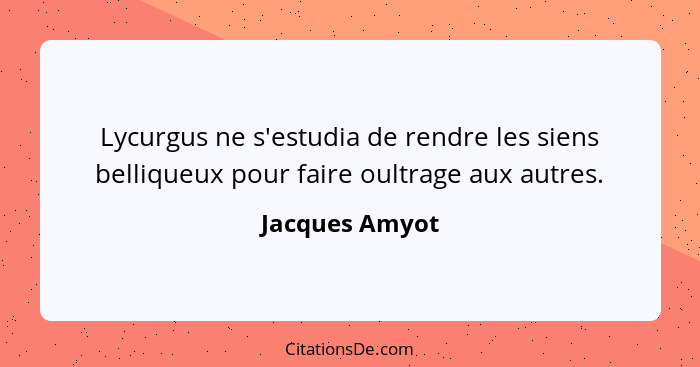 Lycurgus ne s'estudia de rendre les siens belliqueux pour faire oultrage aux autres.

Jacques Amyot

CitationsDe.com